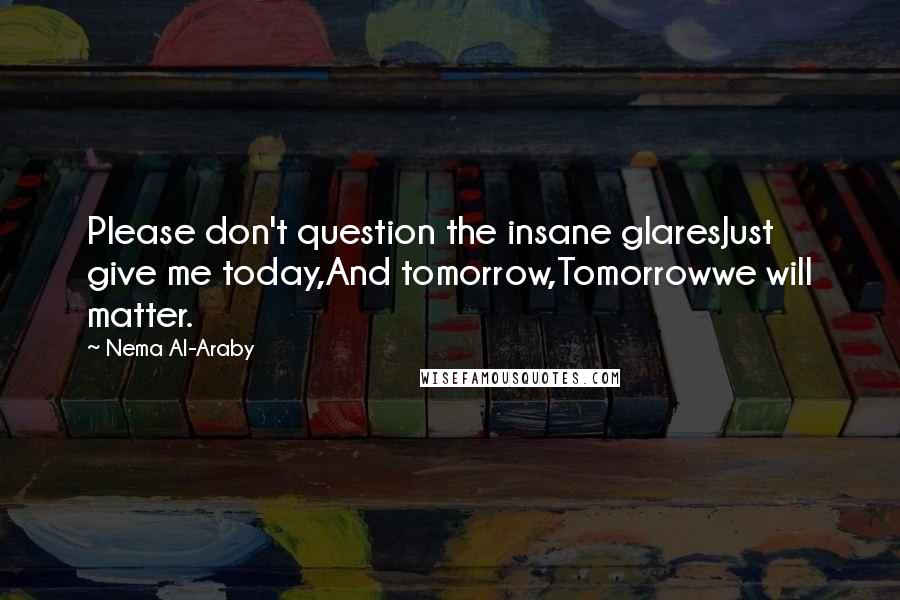 Please don't question the insane glaresJust give me today,And tomorrow,Tomorrowwe will matter.

~ Nema Al-Araby

WISEFAMOUSQUOTES.COM